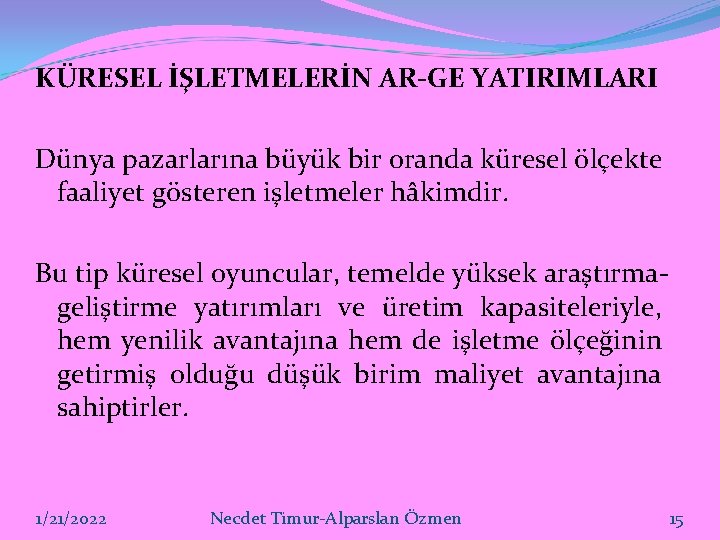 KÜRESEL İŞLETMELERİN AR-GE YATIRIMLARI

Dünya pazarlarına büyük bir oranda küresel ölçekte faaliyet gösteren işletmeler hâkimdir.

Bu tip küresel oyuncular, temelde yüksek araştırma-geliştirme yatırımları ve üretim kapasiteleriyle, hem yenilik avantajına hem de işletme ölçeğinin getirmiş olduğu düşük birim maliyet avantajına sahiptirler.

1/21/2022 Necdet Timur-Alparslan Özmen 15